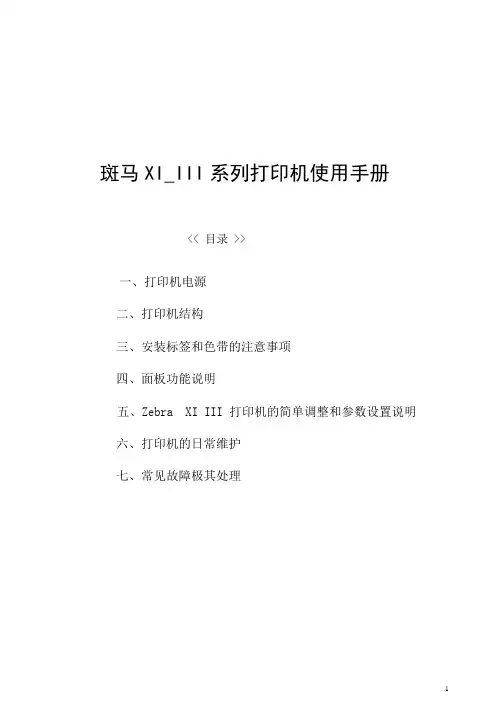 斑马 XI_III 系列打印机使用手册

<< 目录 >>

一、打印机电源

二、打印机结构

三、安装标签和色带的注意事项

四、面板功能说明

五、Zebra XI III 打印机的简单调整和参数设置说明

六、打印机的日常维护

七、常见故障极其处理

1